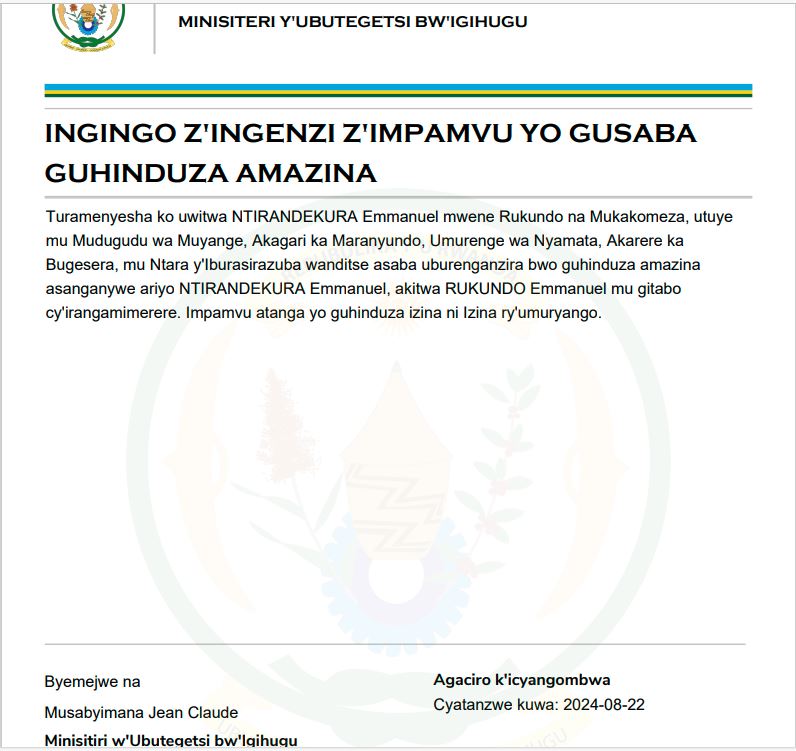 MINISITERI Y'UBUTEGETSI BW'IGIHUGU

INGINGO Z'INGENZI Z'IMPAMVU YO GUSABA GUHINDUZA AMAZINA

Turamenyesha ko uwitwa NTIRANDEKURA Emmanuel mwene Rukundo na Mukakomeza, utuye mu Mudugudu wa Muyange, Akagari ka Maranyundo, Umurenge wa Nyamata, Akarere ka Bugesera, mu Ntara y'Iburasirazuba wanditse asaba uburenganzira bwo guhinduza amazina asanganywe ariyo NTIRANDEKURA Emmanuel, akitwa RUKUNDO Emmanuel mu gitabo cy'irangamimerere. Impamvu atanga yo guhinduza izina ni Izina ry'umuryango.

Byemejwe na

Musabyimana Jean Claude

Minisitiri w'Ubutegetsi bw'Igihugu

Agaciro k'icyangombwa

Cyatanzwe kuwa: 2024-08-22